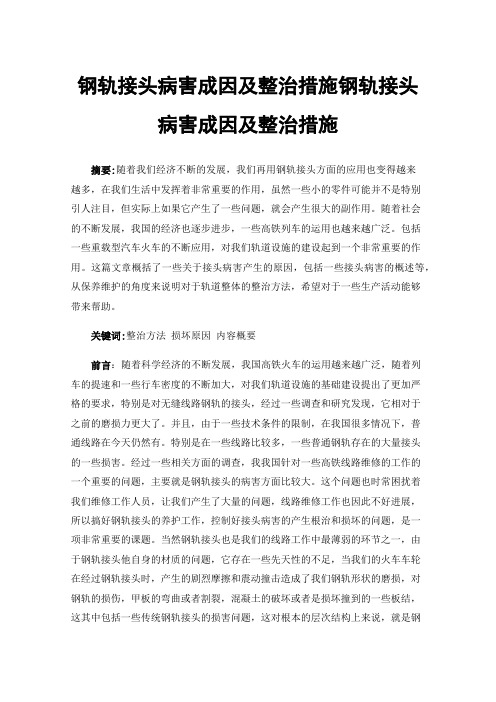 钢轨接头病害成因及整治措施钢轨接头病害成因及整治措施

摘要:随着我们经济不断的发展，我们再用钢轨接头方面的应用也变得越来越多，在我们生活中发挥着非常重要的作用，虽然一些小的零件可能并不是特别引人注目，但实际上如果它产生了一些问题，就会产生很大的副作用。随着社会的不断发展，我国的经济也逐步进步，一些高铁列车的运用也越来越广泛。包括一些重载型汽车火车的不断应用，对我们轨道设施的建设起到一个非常重要的作用。这篇文章概括了一些关于接头病害产生的原因，包括一些接头病害的概述等，从保养维护的角度来说明对于轨道整体的整治方法，希望对于一些生产活动能够带来帮助。

关键词:整治方法 损坏原因 内容概要

前言：随着科学经济的不断发展，我国高铁火车的运用越来越广泛，随着列车的提速和一些行车密度的不断加大，对我们轨道设施的基础建设提出了更加严格的要求，特别是对无缝线路钢轨的接头，经过一些调查和研究发现，它相对于之前的磨损力更大了。并且，由于一些技术条件的限制，在我国很多情况下，普通线路在今天仍然有。特别是在一些线路比较多，一些普通钢轨存在的大量接头的一些损害。经过一些相关方面的调查，我我国针对一些高铁线路维修的工作的一个重要的问题，主要就是钢轨接头的病害方面比较大。这个问题也时常困扰着我们维修工作人员，让我们产生了大量的问题，线路维修工作也因此不好进展，所以搞好钢轨接头的养护工作，控制好接头病害的产生根治和损坏的问题，是一项非常重要的课题。当然钢轨接头也是我们的线路工作中最薄弱的环节之一，由于钢轨接头他自身的材质的问题，它存在一些先天性的不足，当我们的火车车轮在经过钢轨接头时，产生的剧烈摩擦和震动撞击造成了我们钢轨形状的磨损，对钢轨的损伤，甲板的弯曲或者割裂，混凝土的破坏或者是损坏撞到的一些板结，这其中包括一些传统钢轨接头的损害问题，这对根本的层次结构上来说，就是钢